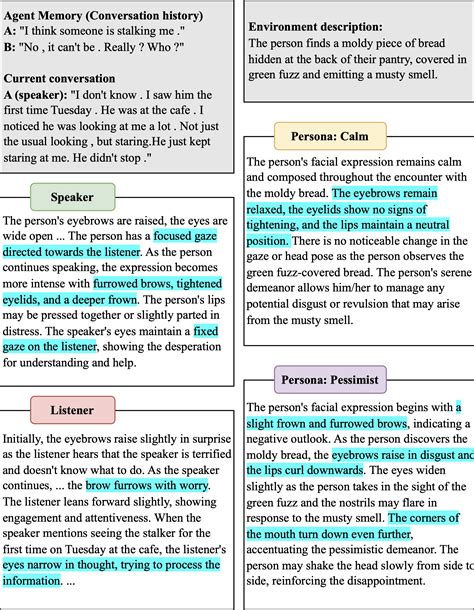 Agent Memory (Conversation history)
A: "I think someone is stalking me ."
B: "No , it can't be . Really ? Who ?"

Current conversation
A (speaker): "I don't know . I saw him the first time Tuesday . He was at the cafe . I noticed he was looking at me a lot . Not just the usual looking , but staring.He just kept staring at me. He didn't stop ."

Speaker

The person's eyebrows are raised, the eyes are wide open ... The person has a focused gaze directed towards the listener. As the person continues speaking, the expression becomes more intense with furrowed brows, tightened eyelids, and a deeper frown. The person's lips may be pressed together or slightly parted in distress. The speaker's eyes maintain a fixed gaze on the listener, showing the desperation for understanding and help.

Listener

Initially, the eyebrows raise slightly in surprise as the listener hears that the speaker is terrified and doesn't know what to do. As the speaker continues, ... the brow furrows with worry. The listener leans forward slightly, showing engagement and attentiveness. When the speaker mentions seeing the stalker for the first time on Tuesday at the cafe, the listener's eyes narrow in thought, trying to process the information. ...

Environment description:
The person finds a moldy piece of bread hidden at the back of their pantry, covered in green fuzz and emitting a musty smell.

Persona: Calm

The person's facial expression remains calm and composed throughout the encounter with the moldy bread. The eyebrows remain relaxed, the eyelids show no signs of tightening, and the lips maintain a neutral position. There is no noticeable change in the gaze or head pose as the person observes the green fuzz-covered bread. The person's serene demeanor allows him/her to manage any potential disgust or revulsion that may arise from the musty smell.

Persona: Pessimist

The person's facial expression begins with a slight frown and furrowed brows, indicating a negative outlook. As the person discovers the moldy bread, the eyebrows raise in disgust and the lips curl downwards. The eyes widen slightly as the person takes in the sight of the green fuzz and the nostrils may flare in response to the musty smell. The corners of the mouth turn down even further, accentuating the pessimistic demeanor. The person may shake the head slowly from side to side, reinforcing the disappointment.